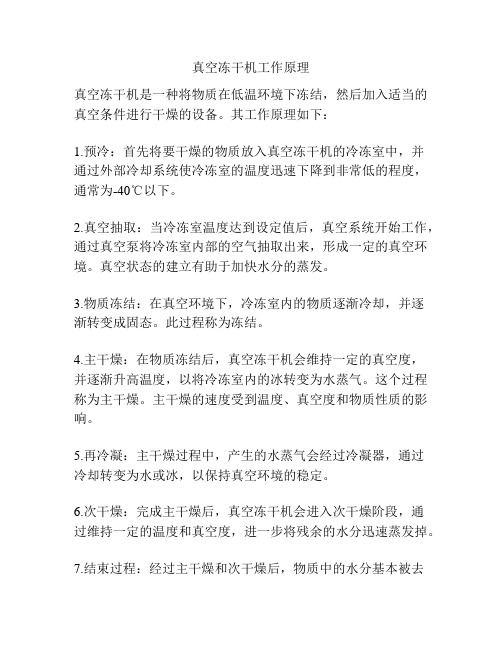 真空冻干机工作原理

真空冻干机是一种将物质在低温环境下冻结，然后加入适当的真空条件进行干燥的设备。其工作原理如下：

1.预冷：首先将要干燥的物质放入真空冻干机的冷冻室中，并通过外部冷却系统使冷冻室的温度迅速下降到非常低的程度，通常为-40℃以下。

2.真空抽取：当冷冻室温度达到设定值后，真空系统开始工作，通过真空泵将冷冻室内部的空气抽取出来，形成一定的真空环境。真空状态的建立有助于加快水分的蒸发。

3.物质冻结：在真空环境下，冷冻室内的物质逐渐冷却，并逐渐转变成固态。此过程称为冻结。

4.主干燥：在物质冻结后，真空冻干机会维持一定的真空度，并逐渐升高温度，以将冷冻室内的冰转变为水蒸气。这个过程称为主干燥。主干燥的速度受到温度、真空度和物质性质的影响。

5.再冷凝：主干燥过程中，产生的水蒸气会经过冷凝器，通过冷却转变为水或冰，以保持真空环境的稳定。

6.次干燥：完成主干燥后，真空冻干机会进入次干燥阶段，通过维持一定的温度和真空度，进一步将残余的水分迅速蒸发掉。

7.结束过程：经过主干燥和次干燥后，物质中的水分基本被去